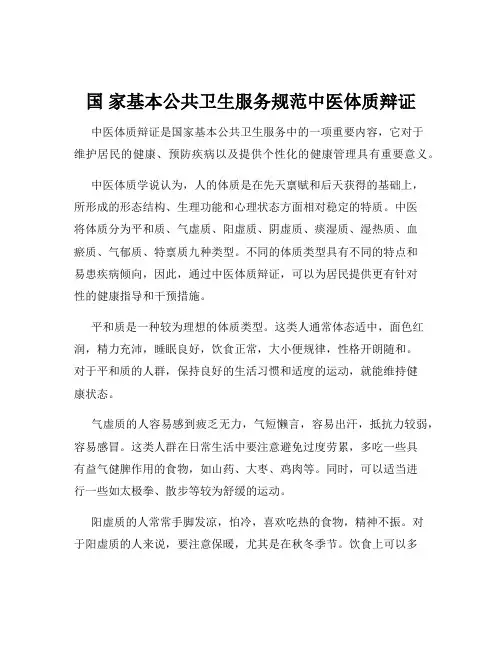 国 家基本公共卫生服务规范中医体质辩证

中医体质辩证是国家基本公共卫生服务中的一项重要内容，它对于维护居民的健康、预防疾病以及提供个性化的健康管理具有重要意义。

中医体质学说认为，人的体质是在先天禀赋和后天获得的基础上，所形成的形态结构、生理功能和心理状态方面相对稳定的特质。中医将体质分为平和质、气虚质、阳虚质、阴虚质、痰湿质、湿热质、血瘀质、气郁质、特禀质九种类型。不同的体质类型具有不同的特点和易患疾病倾向，因此，通过中医体质辩证，可以为居民提供更有针对性的健康指导和干预措施。

平和质是一种较为理想的体质类型。这类人通常体态适中，面色红润，精力充沛，睡眠良好，饮食正常，大小便规律，性格开朗随和。对于平和质的人群，保持良好的生活习惯和适度的运动，就能维持健康状态。

气虚质的人容易感到疲乏无力，气短懒言，容易出汗，抵抗力较弱，容易感冒。这类人群在日常生活中要注意避免过度劳累，多吃一些具有益气健脾作用的食物，如山药、大枣、鸡肉等。同时，可以适当进行一些如太极拳、散步等较为舒缓的运动。

阳虚质的人常常手脚发凉，怕冷，喜欢吃热的食物，精神不振。对于阳虚质的人来说，要注意保暖，尤其是在秋冬季节。饮食上可以多